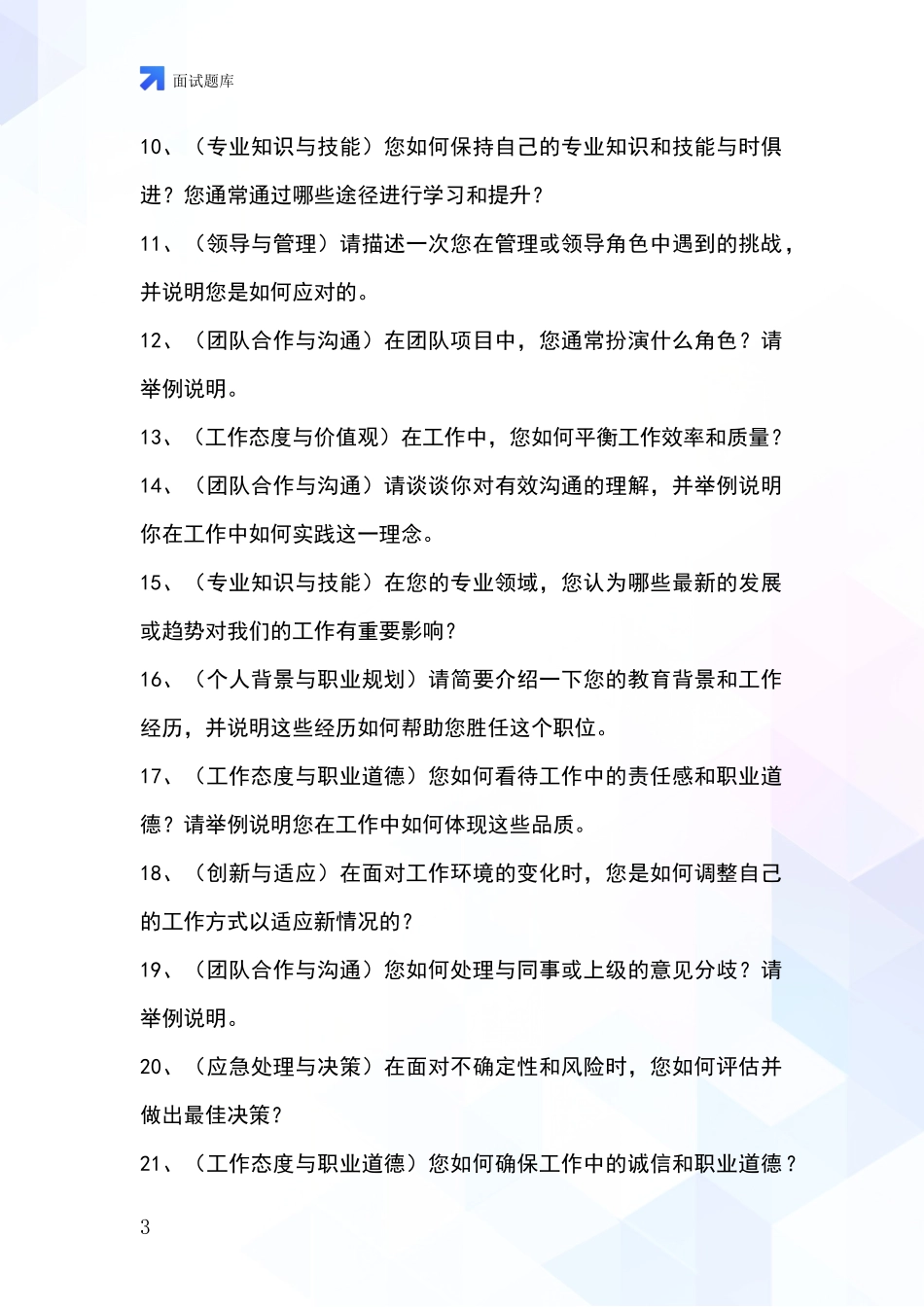 面试题库

10、（专业知识与技能）您如何保持自己的专业知识和技能与时俱进？您通常通过哪些途径进行学习和提升？

11、（领导与管理）请描述一次您在管理或领导角色中遇到的挑战，并说明您是如何应对的。

12、（团队合作与沟通）在团队项目中，您通常扮演什么角色？请举例说明。

13、（工作态度与价值观）在工作中，您如何平衡工作效率和质量？

14、（团队合作与沟通）请谈谈你对有效沟通的理解，并举例说明你在工作中如何实践这一理念。

15、（专业知识与技能）在您的专业领域，您认为哪些最新的发展或趋势对我们的工作有重要影响？

16、（个人背景与职业规划）请简要介绍一下您的教育背景和工作经历，并说明这些经历如何帮助您胜任这个职位。

17、（工作态度与职业道德）您如何看待工作中的责任感和职业道德？请举例说明您在工作中如何体现这些品质。

18、（创新与适应）在面对工作环境的变化时，您是如何调整自己的工作方式以适应新情况的？

19、（团队合作与沟通）您如何处理与同事或上级的意见分歧？请举例说明。

20、（应急处理与决策）在面对不确定性和风险时，您如何评估并做出最佳决策？

21、（工作态度与职业道德）您如何确保工作中的诚信和职业道德？

3